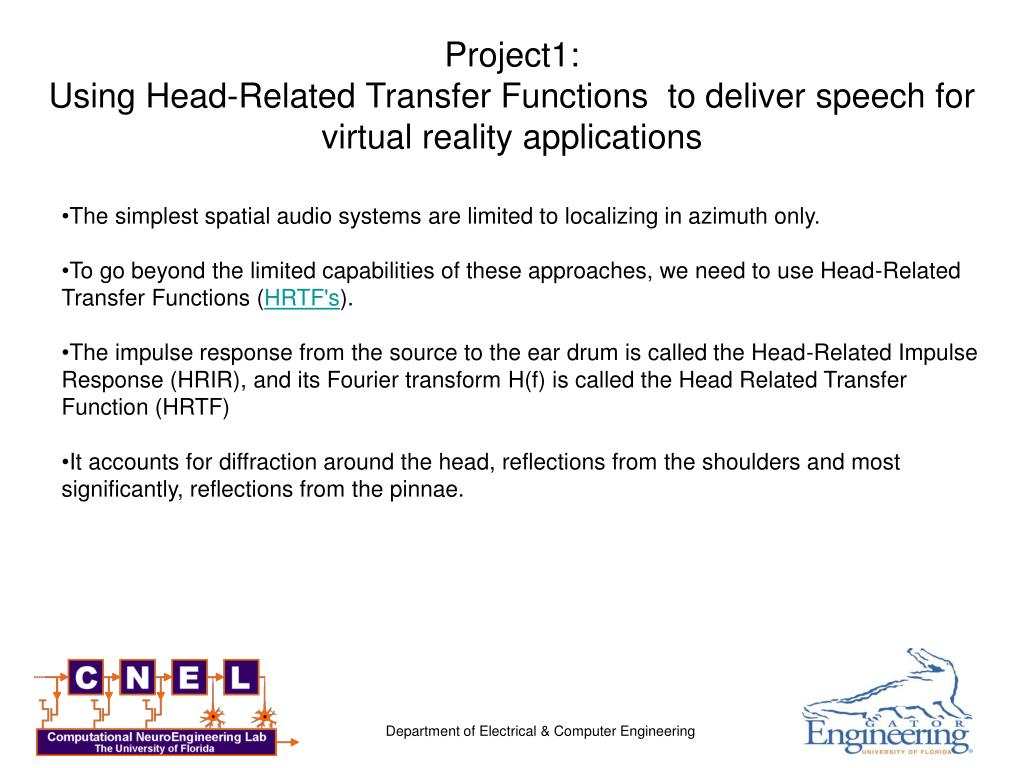 Project1:
Using Head-Related Transfer Functions to deliver speech for virtual reality applications

•The simplest spatial audio systems are limited to localizing in azimuth only.

•To go beyond the limited capabilities of these approaches, we need to use Head-Related Transfer Functions (HRTF's).

•The impulse response from the source to the ear drum is called the Head-Related Impulse Response (HRIR), and its Fourier transform H(f) is called the Head Related Transfer Function (HRTF)

•It accounts for diffraction around the head, reflections from the shoulders and most significantly, reflections from the pinnae.

C N E L
Computational NeuroEngineering Lab
The University of Florida

Department of Electrical & Computer Engineering

GATOR
Engineering
UNIVERSITY OF FLORIDA